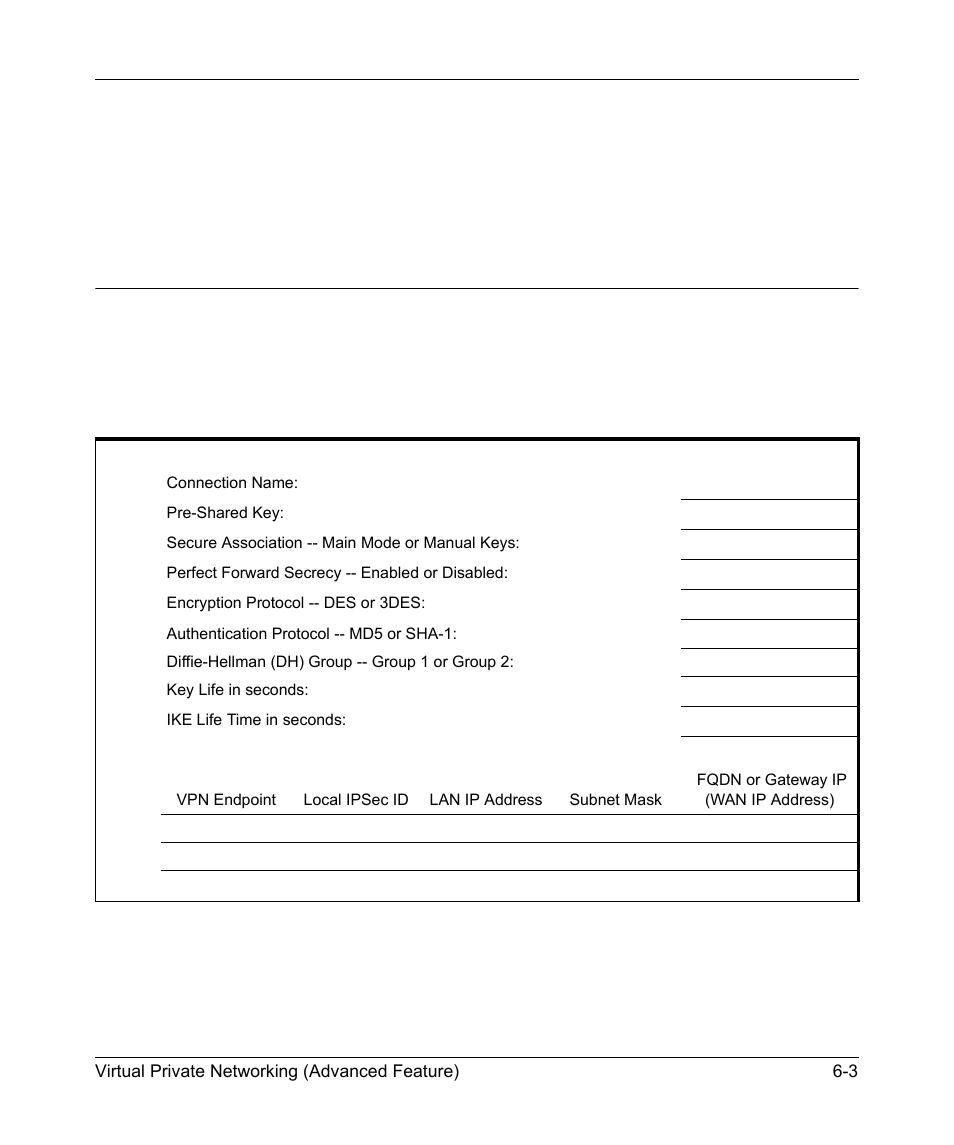 Connection Name:

Pre-Shared Key:

Secure Association -- Main Mode or Manual Keys:

Perfect Forward Secrecy -- Enabled or Disabled:

Encryption Protocol -- DES or 3DES:

Authentication Protocol -- MD5 or SHA-1:

Diffie-Hellman (DH) Group -- Group 1 or Group 2:

Key Life in seconds:

IKE Life Time in seconds:

| VPN Endpoint | Local IPSec ID | LAN IP Address | Subnet Mask | FQDN or Gateway IP (WAN IP Address) |
|---|---|---|---|---|
| | | | | |
| | | | | |

Virtual Private Networking (Advanced Feature) 6-3